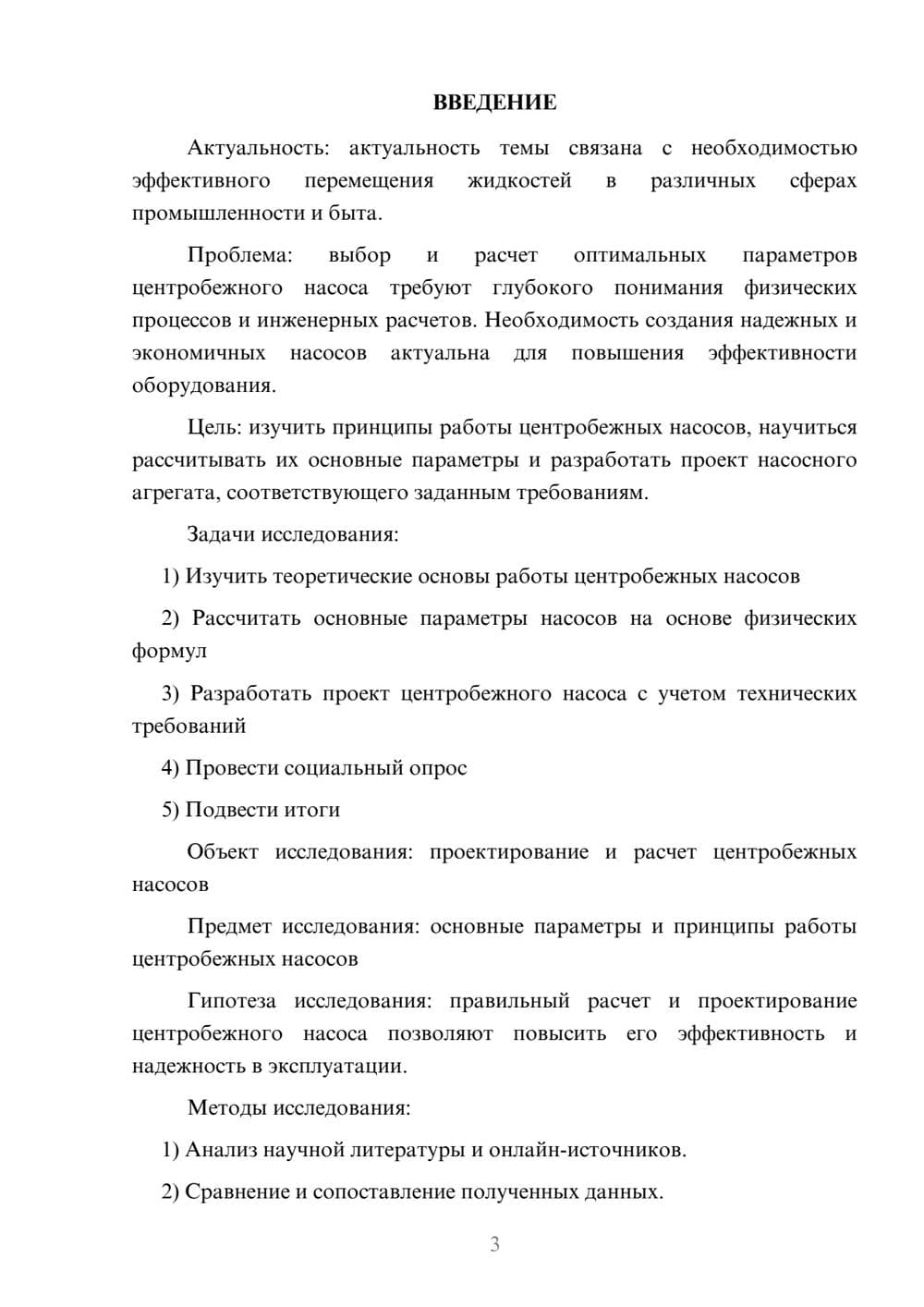 ВВЕДЕНИЕ

Актуальность: актуальность темы связана с необходимостью эффективного перемещения жидкостей в различных сферах промышленности и быта.

Проблема: выбор и расчет оптимальных параметров центробежного насоса требуют глубокого понимания физических процессов и инженерных расчетов. Необходимость создания надежных и экономичных насосов актуальна для повышения эффективности оборудования.

Цель: изучить принципы работы центробежных насосов, научиться рассчитывать их основные параметры и разработать проект насосного агрегата, соответствующего заданным требованиям.

Задачи исследования:

1) Изучить теоретические основы работы центробежных насосов

2) Рассчитать основные параметры насосов на основе физических формул

3) Разработать проект центробежного насоса с учетом технических требований

4) Провести социальный опрос

5) Подвести итоги

Объект исследования: проектирование и расчет центробежных насосов

Предмет исследования: основные параметры и принципы работы центробежных насосов

Гипотеза исследования: правильный расчет и проектирование центробежного насоса позволяют повысить его эффективность и надежность в эксплуатации.

Методы исследования:

1) Анализ научной литературы и онлайн-источников.

2) Сравнение и сопоставление полученных данных.

3